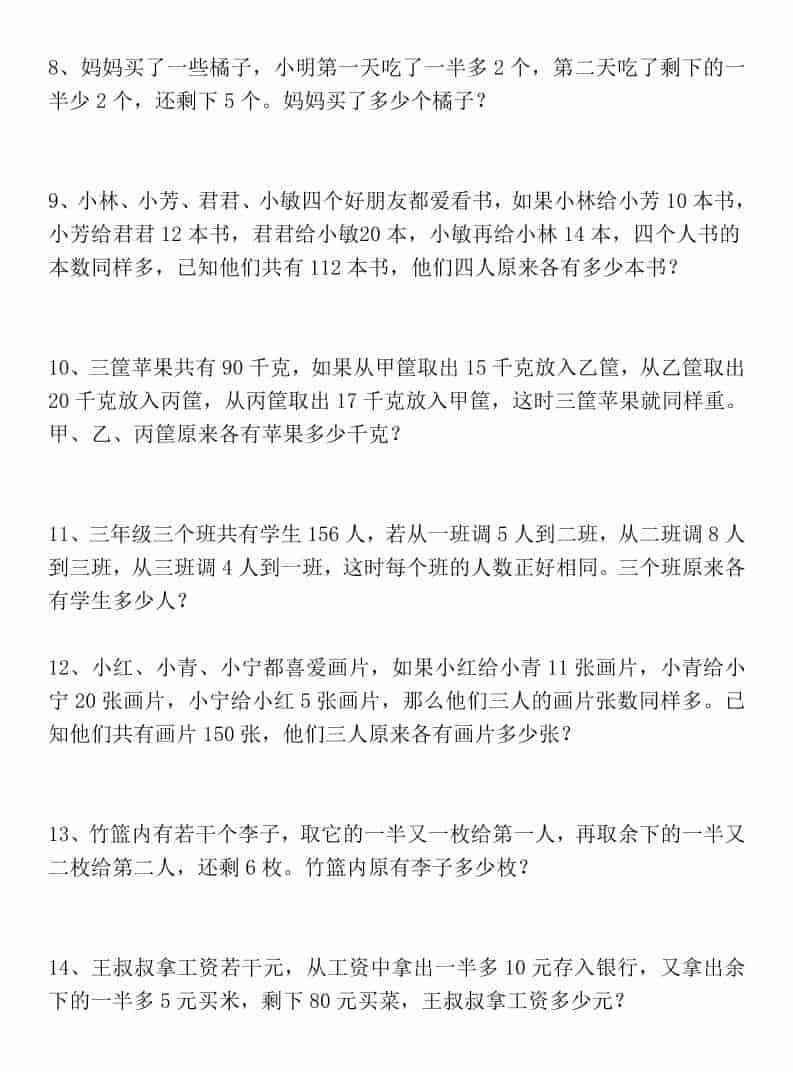 8、妈妈买了一些橘子，小明第一天吃了一半多2个，第二天吃了剩下的一半少2个，还剩下5个。妈妈买了多少个橘子？

9、小林、小芳、君君、小敏四个好朋友都爱看书，如果小林给小芳10本书，小芳给君君12本书，君君给小敏20本，小敏再给小林14本，四个人书的本数同样多，已知他们共有112本书，他们四人原来各有多少本书？

10、三筐苹果共有90千克，如果从甲筐取出15千克放入乙筐，从乙筐取出20千克放入丙筐，从丙筐取出17千克放入甲筐，这时三筐苹果就同样重。甲、乙、丙筐原来各有苹果多少千克？

11、三年级三个班共有学生156人，若从一班调5人到二班，从二班调8人到三班，从三班调4人到一班，这时每个班的人数正好相同。三个班原来各有学生多少人？

12、小红、小青、小宁都喜爱画片，如果小红给小青11张画片，小青给小宁20张画片，小宁给小红5张画片，那么他们三人的画片张数同样多。已知他们共有画片150张，他们三人原来各有画片多少张？

13、竹篮内有若干个李子，取它的一半又一枚给第一人，再取余下的一半又二枚给第二人，还剩6枚。竹篮内原有李子多少枚？

14、王叔叔拿工资若干元，从工资中拿出一半多10元存入银行，又拿出余下的一半多5元买米，剩下80元买菜，王叔叔拿工资多少元？